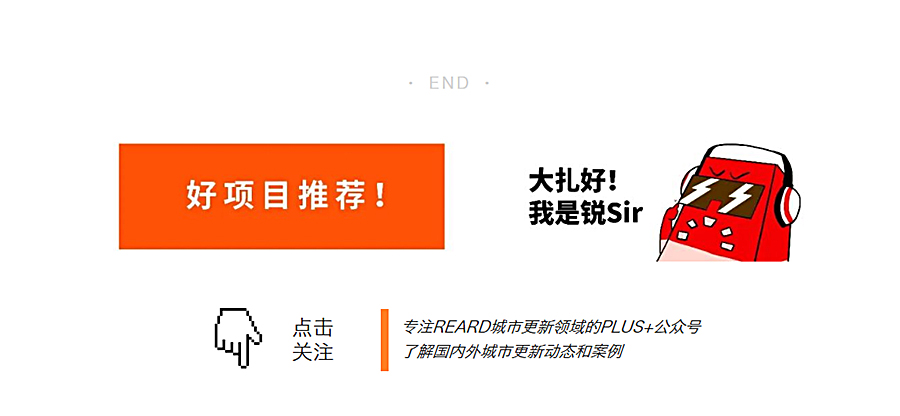 · END ·

好项目推荐！

大扎好！
我是锐Sir

点击
关注

专注REARD城市更新领域的PLUS+公众号
了解国内外城市更新动态和案例